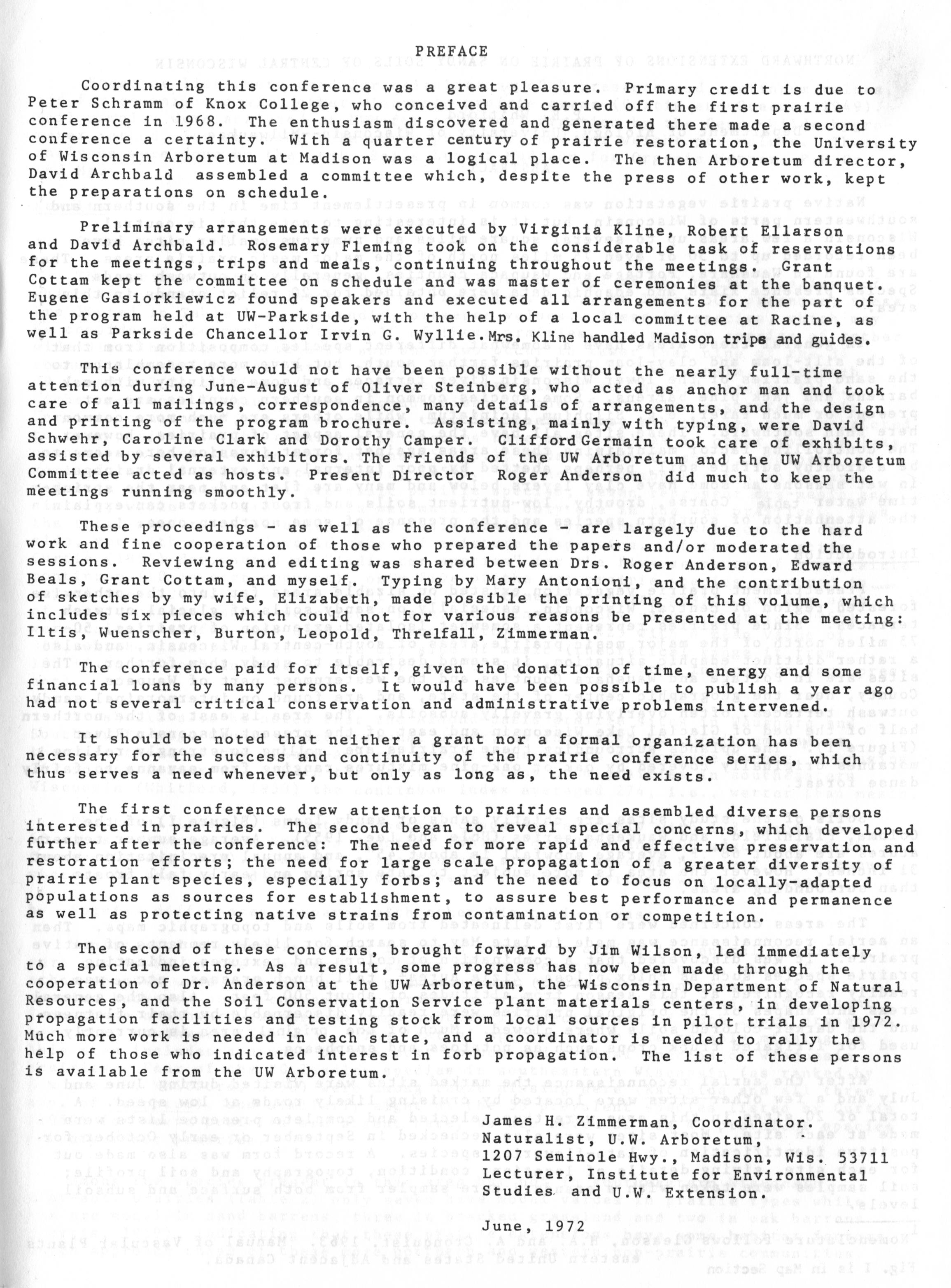 PREFACE

Coordinating this conference was a great pleasure. Primary credit is due to Peter Schramm of Knox College, who conceived and carried off the first prairie conference in 1968. The enthusiasm discovered and generated there made a second conference a certainty. With a quarter century of prairie restoration, the University of Wisconsin Arboretum at Madison was a logical place. The then Arboretum director, David Archbald assembled a committee which, despite the press of other work, kept the preparations on schedule.

Preliminary arrangements were executed by Virginia Kline, Robert Ellarson and David Archbald. Rosemary Fleming took on the considerable task of reservations for the meetings, trips and meals, continuing throughout the meetings. Grant Cottam kept the committee on schedule and was master of ceremonies at the banquet. Eugene Gasiorkiewicz found speakers and executed all arrangements for the part of the program held at UW-Parkside, with the help of a local committee at Racine, as well as Parkside Chancellor Irvin G. Wyllie.Mrs. Kline handled Madison trips and guides.

This conference would not have been possible without the nearly full-time attention during June-August of Oliver Steinberg, who acted as anchor man and took care of all mailings, correspondence, many details of arrangements, and the design and printing of the program brochure. Assisting, mainly with typing, were David Schwehr, Caroline Clark and Dorothy Camper. CliffordGermain took care of exhibits, assisted by several exhibitors. The Friends of the UW Arboretum and the UW Arboretum Committee acted as hosts. Present Director Roger Anderson did much to keep the meetings running smoothly.

These proceedings - as well as the conference - are largely due to the hard work and fine cooperation of those who prepared the papers and/or moderated the sessions. Reviewing and editing was shared between Drs. Roger Anderson, Edward Beals, Grant Cottam, and myself. Typing by Mary Antonioni, and the contribution of sketches by my wife, Elizabeth, made possible the printing of this volume, which includes six pieces which could not for various reasons be presented at the meeting: Iltis, Wuenscher, Burton, Leopold, Threlfall, Zimmerman.

The conference paid for itself, given the donation of time, energy and some financial loans by many persons. It would have been possible to publish a year ago had not several critical conservation and administrative problems intervened.

It should be noted that neither a grant nor a formal organization has been necessary for the success and continuity of the prairie conference series, which thus serves a need whenever, but only as long as, the need exists.

The first conference drew attention to prairies and assembled diverse persons interested in prairies. The second began to reveal special concerns, which developed further after the conference: The need for more rapid and effective preservation and restoration efforts; the need for large scale propagation of a greater diversity of prairie plant species, especially forbs; and the need to focus on locally-adapted populations as sources for establishment, to assure best performance and permanence as well as protecting native strains from contamination or competition.

The second of these concerns, brought forward by Jim Wilson, led immediately to a special meeting. As a result, some progress has now been made through the cooperation of Dr. Anderson at the UW Arboretum, the Wisconsin Department of Natural Resources, and the Soil Conservation Service plant materials centers, in developing propagation facilities and testing stock from local sources in pilot trials in 1972. Much more work is needed in each state, and a coordinator is needed to rally the help of those who indicated interest in forb propagation. The list of these persons is available from the UW Arboretum.

James H. Zimmerman, Coordinator.
Naturalist, U.W. Arboretum,
1207 Seminole Hwy., Madison, Wis. 53711
Lecturer, Institute for Environmental
Studies and U.W. Extension.

June, 1972